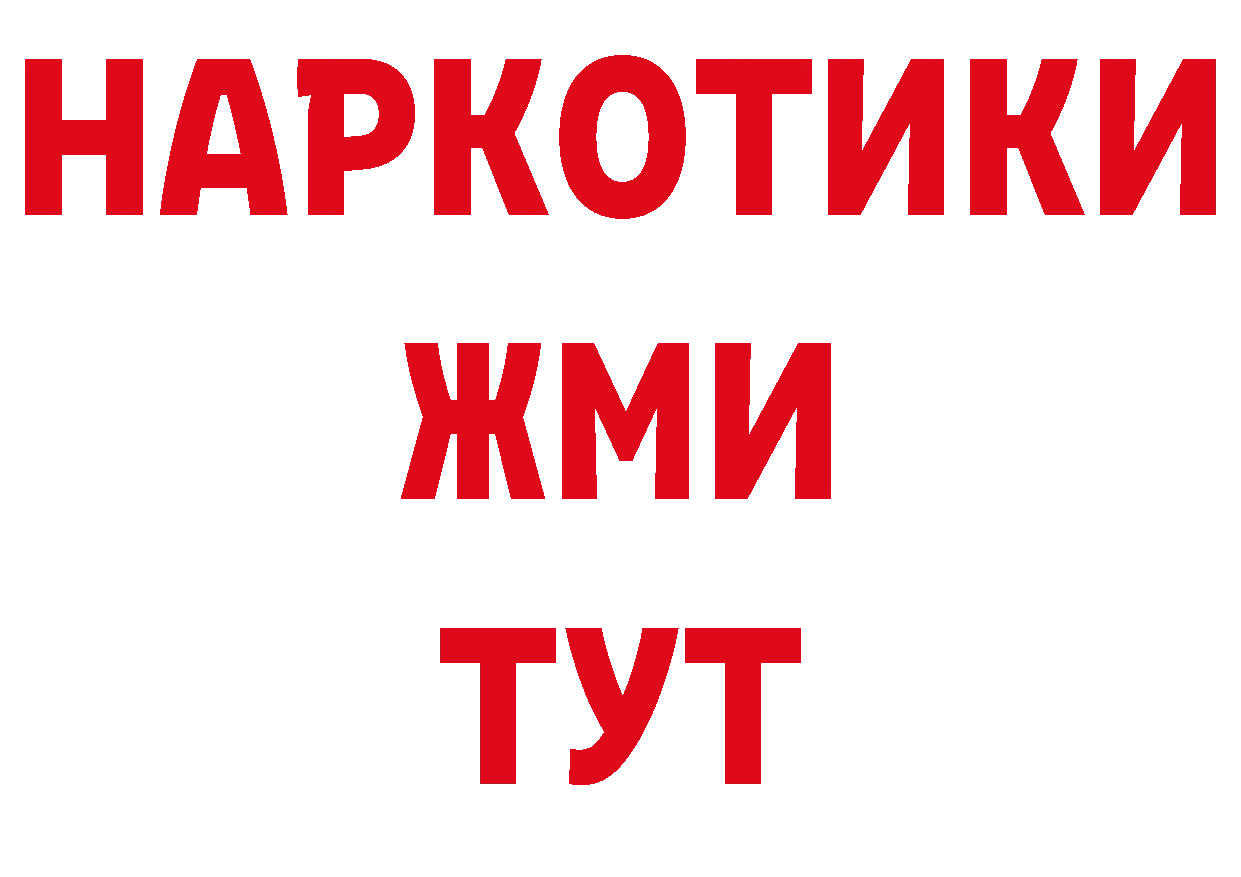 НАРКОТИКИ
ЖМИ
ТУТ